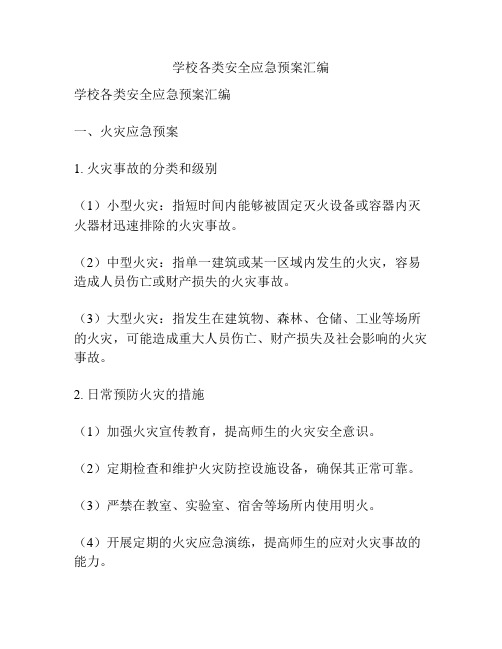 学校各类安全应急预案汇编

学校各类安全应急预案汇编

一、火灾应急预案

1. 火灾事故的分类和级别

（1）小型火灾：指短时间内能够被固定灭火设备或容器内灭火器材迅速排除的火灾事故。

（2）中型火灾：指单一建筑或某一区域内发生的火灾，容易造成人员伤亡或财产损失的火灾事故。

（3）大型火灾：指发生在建筑物、森林、仓储、工业等场所的火灾，可能造成重大人员伤亡、财产损失及社会影响的火灾事故。

2. 日常预防火灾的措施

（1）加强火灾宣传教育，提高师生的火灾安全意识。

（2）定期检查和维护火灾防控设施设备，确保其正常可靠。

（3）严禁在教室、实验室、宿舍等场所内使用明火。

（4）开展定期的火灾应急演练，提高师生的应对火灾事故的能力。